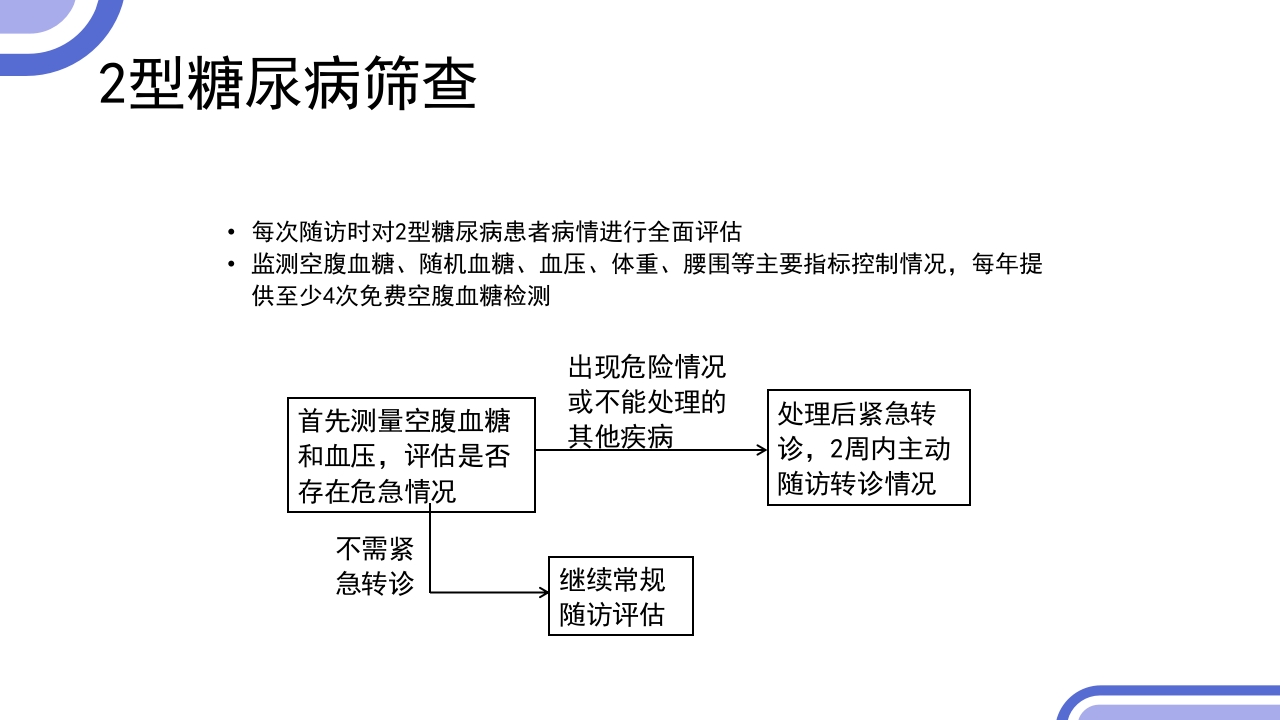 2型糖尿病筛查

• 每次随访时对2型糖尿病患者病情进行全面评估
• 监测空腹血糖、随机血糖、血压、体重、腰围等主要指标控制情况，每年提供至少4次免费空腹血糖检测

首先测量空腹血糖和血压，评估是否存在危急情况

出现危险情况或不能处理的其他疾病

处理后紧急转诊，2周内主动随访转诊情况

不需紧急转诊

继续常规随访评估